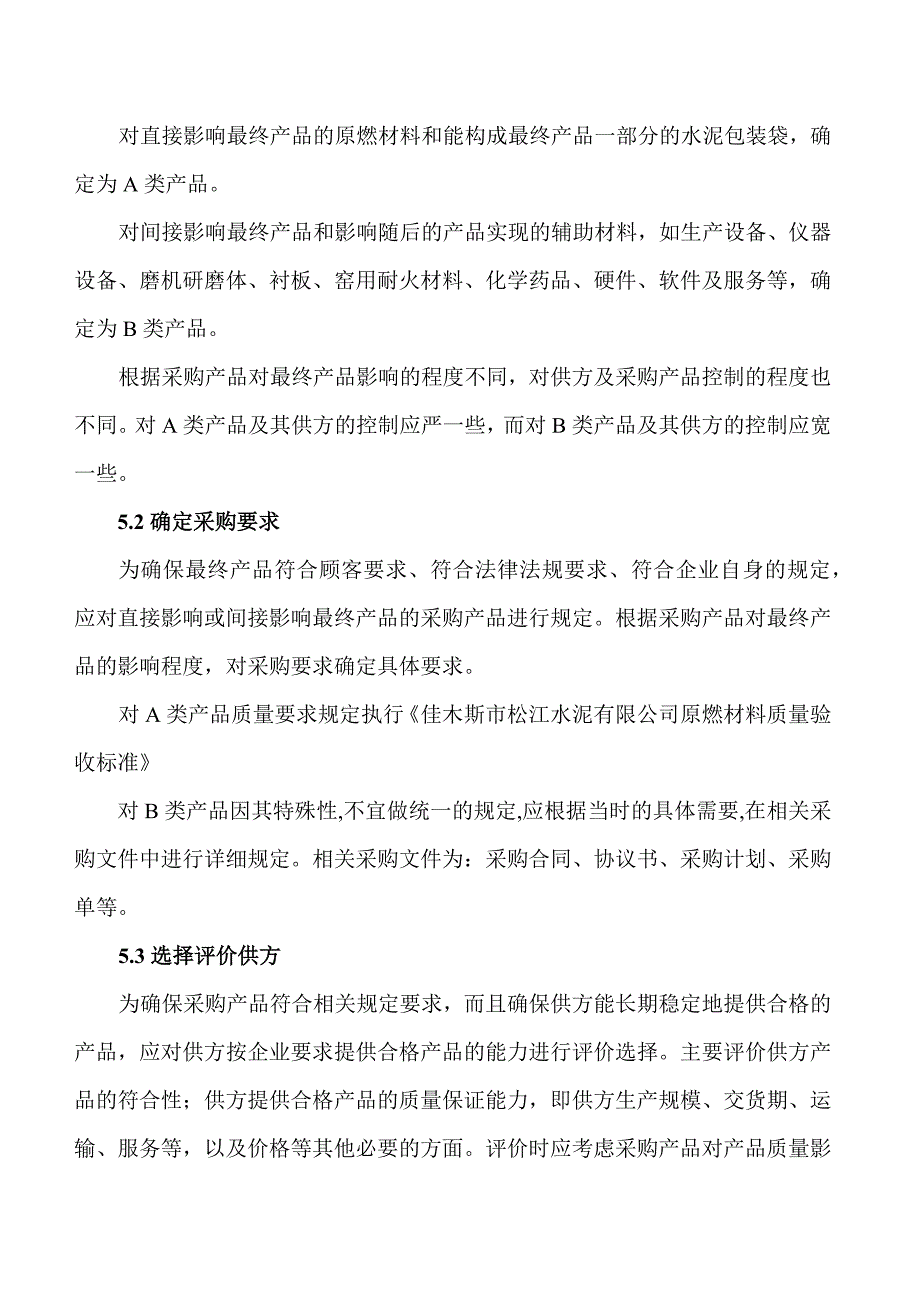 对直接影响最终产品的原燃材料和能构成最终产品一部分的水泥包装袋，确定为 A 类产品。

对间接影响最终产品和影响随后的产品实现的辅助材料，如生产设备、仪器设备、磨机研磨体、衬板、窑用耐火材料、化学药品、硬件、软件及服务等，确定为 B 类产品。

根据采购产品对最终产品影响的程度不同，对供方及采购产品控制的程度也不同。对 A 类产品及其供方的控制应严一些，而对 B 类产品及其供方的控制应宽一些。

5.2 确定采购要求

为确保最终产品符合顾客要求、符合法律法规要求、符合企业自身的规定，应对直接影响或间接影响最终产品的采购产品进行规定。根据采购产品对最终产品的影响程度，对采购要求确定具体要求。

对 A 类产品质量要求规定执行《佳木斯市松江水泥有限公司原燃材料质量验收标准》

对 B 类产品因其特殊性,不宜做统一的规定,应根据当时的具体需要,在相关采购文件中进行详细规定。相关采购文件为：采购合同、协议书、采购计划、采购单等。

5.3 选择评价供方

为确保采购产品符合相关规定要求，而且确保供方能长期稳定地提供合格的产品，应对供方按企业要求提供合格产品的能力进行评价选择。主要评价供方产品的符合性；供方提供合格产品的质量保证能力，即供方生产规模、交货期、运输、服务等，以及价格等其他必要的方面。评价时应考虑采购产品对产品质量影